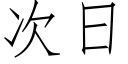 次日